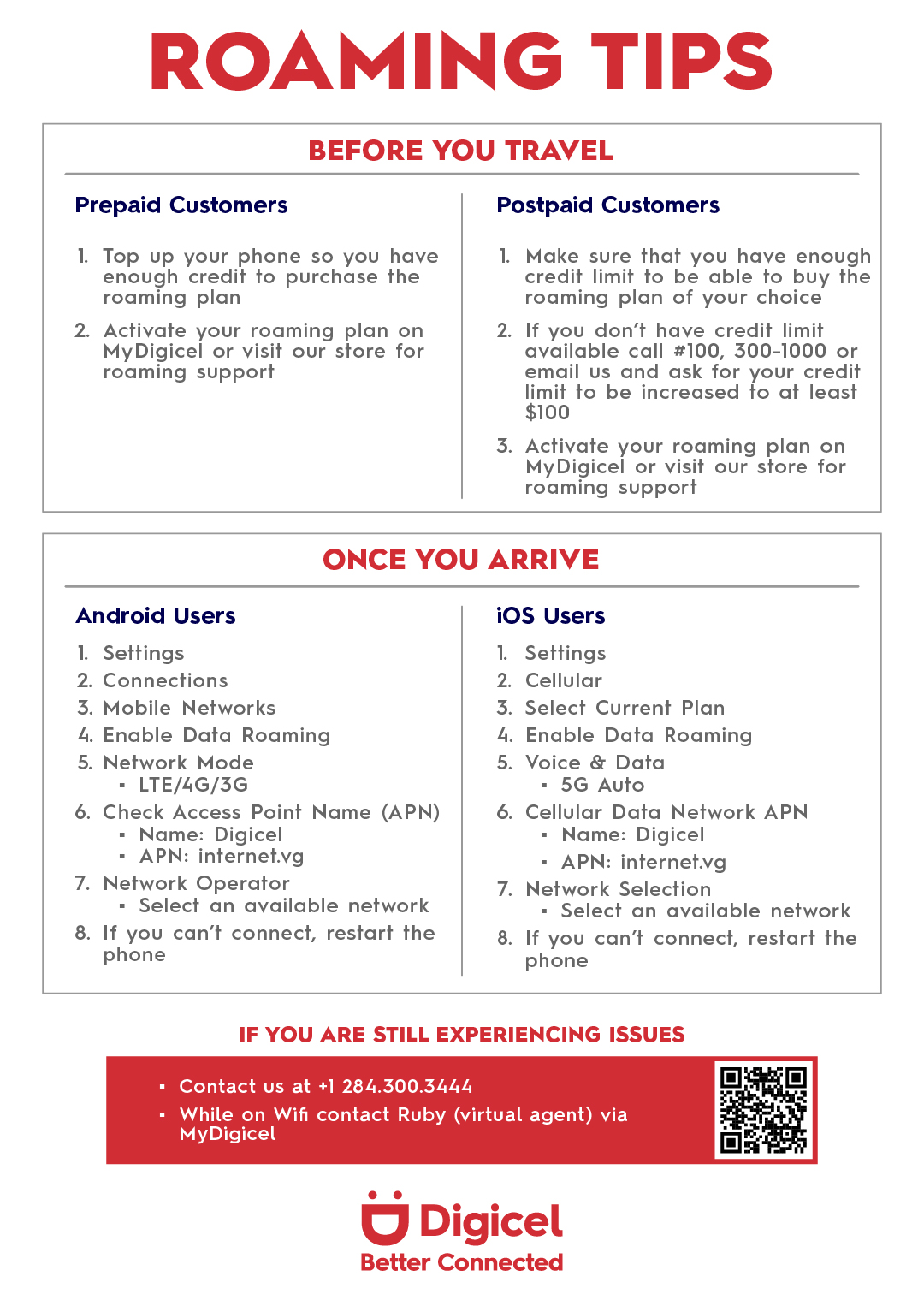 ROAMING TIPS

BEFORE YOU TRAVEL

Prepaid Customers

1. Top up your phone so you have enough credit to purchase the roaming plan
2. Activate your roaming plan on MyDigicel or visit our store for roaming support

Postpaid Customers

1. Make sure that you have enough credit limit to be able to buy the roaming plan of your choice
2. If you don't have credit limit available call #100, 300-1000 or email us and ask for your credit limit to be increased to at least $100
3. Activate your roaming plan on MyDigicel or visit our store for roaming support

ONCE YOU ARRIVE

Android Users

1. Settings
2. Connections
3. Mobile Networks
4. Enable Data Roaming
5. Network Mode
 ▪ LTE/4G/3G
6. Check Access Point Name (APN)
 ▪ Name: Digicel
 ▪ APN: internet.vg
7. Network Operator
 ▪ Select an available network
8. If you can't connect, restart the phone

iOS Users

1. Settings
2. Cellular
3. Select Current Plan
4. Enable Data Roaming
5. Voice & Data
 ▪ 5G Auto
6. Cellular Data Network APN
 ▪ Name: Digicel
 ▪ APN: internet.vg
7. Network Selection
 ▪ Select an available network
8. If you can't connect, restart the phone

IF YOU ARE STILL EXPERIENCING ISSUES

▪ Contact us at +1 284.300.3444
▪ While on Wifi contact Ruby (virtual agent) via MyDigicel

Digicel
Better Connected